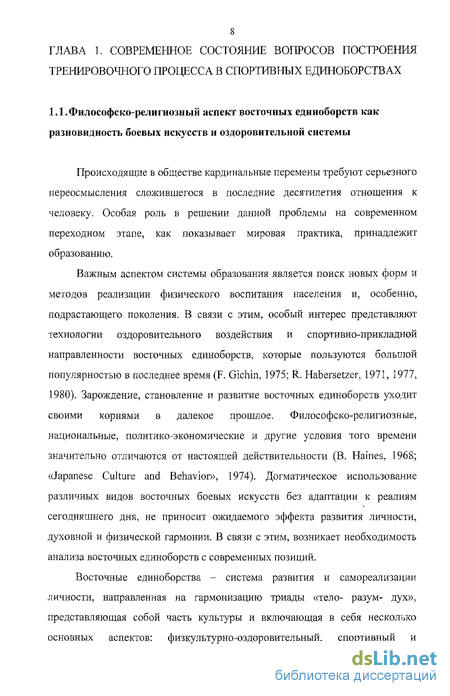 8

ГЛАВА 1. СОВРЕМЕННОЕ СОСТОЯНИЕ ВОПРОСОВ ПОСТРОЕНИЯ ТРЕНИРОВОЧНОГО ПРОЦЕССА В СПОРТИВНЫХ ЕДИНОБОРСТВАХ

1.1. Философско-религиозный аспект восточных единоборств как разновидность боевых искусств и оздоровительной системы

Происходящие в обществе кардинальные перемены требуют серьезного переосмысления сложившегося в последние десятилетия отношения к человеку. Особая роль в решении данной проблемы на современном переходном этапе, как показывает мировая практика, принадлежит образованию.

Важным аспектом системы образования является поиск новых форм и методов реализации физического воспитания населения и, особенно, подрастающего поколения. В связи с этим, особый интерес представляют технологии оздоровительного воздействия и спортивно-прикладной направленности восточных единоборств, которые пользуются большой популярностью в последнее время (F. Gichin, 1975; R. Habersetzer, 1971, 1977, 1980). Зарождение, становление и развитие восточных единоборств уходит своими корнями в далекое прошлое. Философско-религиозные, национальные, политико-экономические и другие условия того времени значительно отличаются от настоящей действительности (B. Haines, 1968; «Japanese Culture and Behavior», 1974). Догматическое использование различных видов восточных боевых искусств без адаптации к реалиям сегодняшнего дня, не приносит ожидаемого эффекта развития личности, духовной и физической гармонии. В связи с этим, возникает необходимость анализа восточных единоборств с современных позиций.

Восточные единоборства – система развития и самореализации личности, направленная на гармонизацию триады «тело- разум- дух», представляющая собой часть культуры и включающая в себя несколько основных аспектов: физкультурно-оздоровительный, спортивный и

dsLib.net
библиотека диссертаций